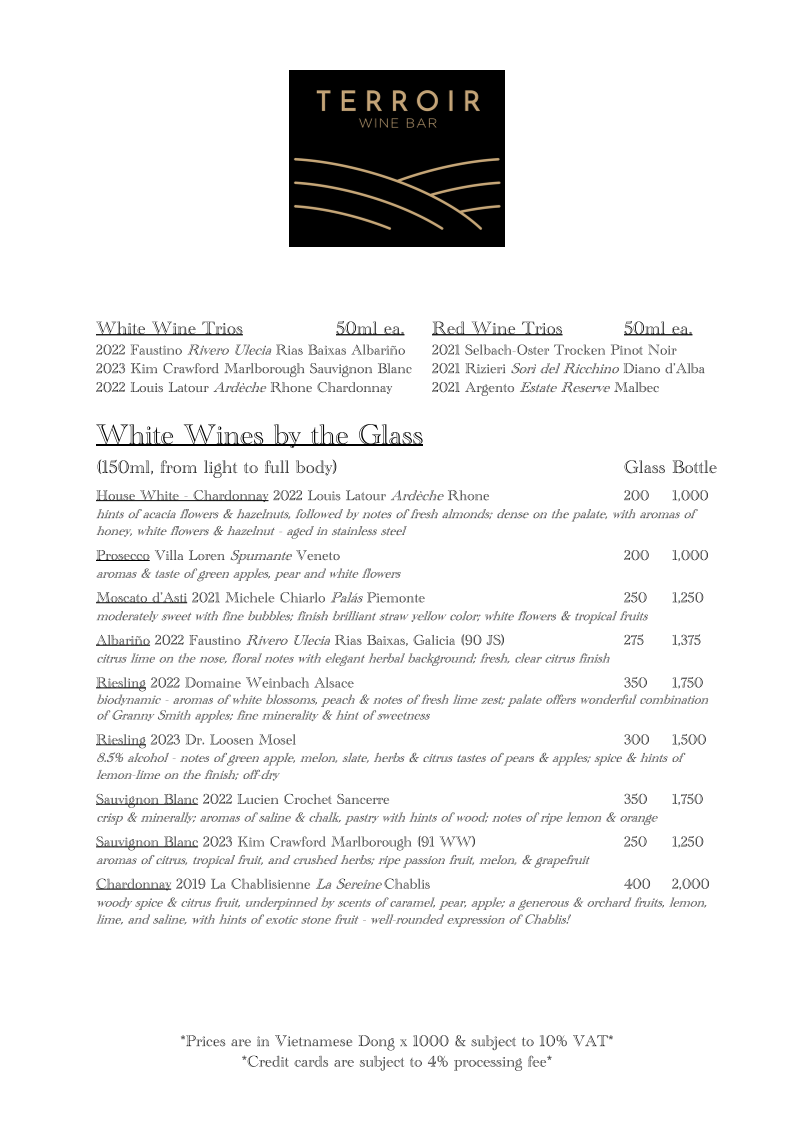 TERROIR
WINE BAR

White Wine Trios 50ml ea.
2022 Faustino Rivero Ulecia Rias Baixas Albariño
2023 Kim Crawford Marlborough Sauvignon Blanc
2022 Louis Latour Ardèche Rhone Chardonnay

Red Wine Trios 50ml ea.
2021 Selbach-Oster Trocken Pinot Noir
2021 Rizieri Sori del Ricchino Diano d'Alba
2021 Argento Estate Reserve Malbec

White Wines by the Glass

(150ml, from light to full body) Glass Bottle

House White - Chardonnay 2022 Louis Latour Ardèche Rhone 200 1,000
hints of acacia flowers & hazelnuts, followed by notes of fresh almonds; dense on the palate, with aromas of honey, white flowers & hazelnut - aged in stainless steel

Prosecco Villa Loren Spumante Veneto 200 1,000
aromas & taste of green apples, pear and white flowers

Moscato d'Asti 2021 Michele Chiarlo Palás Piemonte 250 1,250
moderately sweet with fine bubbles; finish brilliant straw yellow color; white flowers & tropical fruits

Albariño 2022 Faustino Rivero Ulecia Rias Baixas, Galicia (90 JS) 275 1,375
citrus lime on the nose, floral notes with elegant herbal background; fresh, clear citrus finish

Riesling 2022 Domaine Weinbach Alsace 350 1,750
biodynamic - aromas of white blossoms, peach & notes of fresh lime zest; palate offers wonderful combination of Granny Smith apples; fine minerality & hint of sweetness

Riesling 2023 Dr. Loosen Mosel 300 1,500
8.5% alcohol - notes of green apple, melon, slate, herbs & citrus tastes of pears & apples; spice & hints of lemon-lime on the finish; off-dry

Sauvignon Blanc 2022 Lucien Crochet Sancerre 350 1,750
crisp & minerally; aromas of saline & chalk, pastry with hints of wood; notes of ripe lemon & orange

Sauvignon Blanc 2023 Kim Crawford Marlborough (91 WW) 250 1,250
aromas of citrus, tropical fruit, and crushed herbs; ripe passion fruit, melon, & grapefruit

Chardonnay 2019 La Chablisienne La Sereine Chablis 400 2,000
woody spice & citrus fruit, underpinned by scents of caramel, pear, apple; a generous & orchard fruits, lemon, lime, and saline, with hints of exotic stone fruit - well-rounded expression of Chablis!

*Prices are in Vietnamese Dong x 1000 & subject to 10% VAT*
*Credit cards are subject to 4% processing fee*